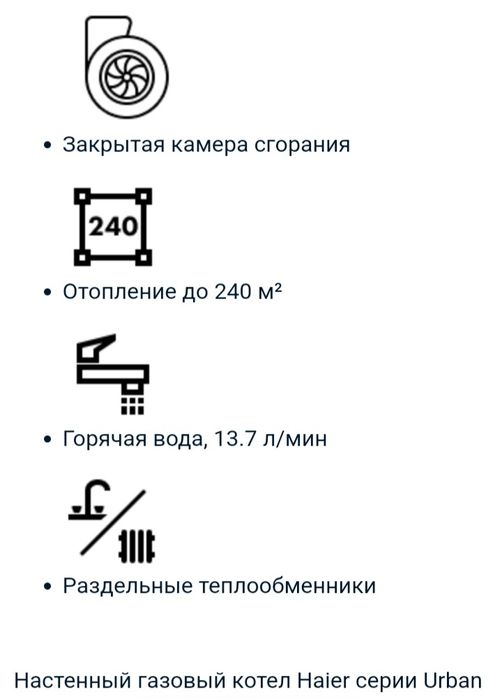 • Закрытая камера сгорания

240

• Отопление до 240 м²

• Горячая вода, 13.7 л/мин

• Раздельные теплообменники

Настенный газовый котел Haier серии Urban